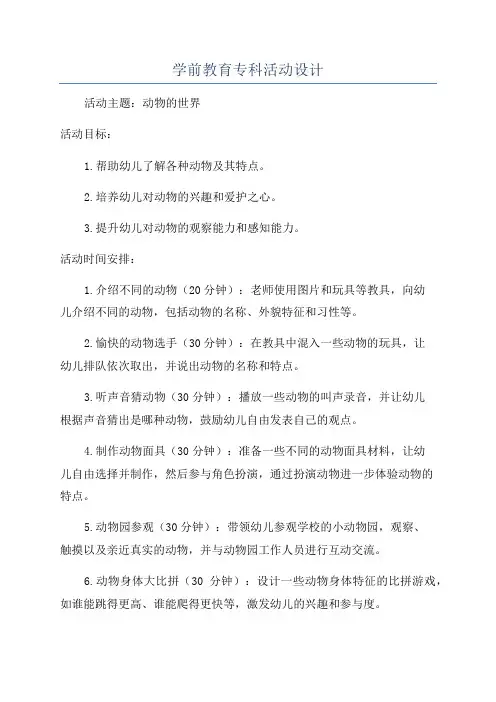 学前教育专科活动设计

活动主题：动物的世界

活动目标：

1.帮助幼儿了解各种动物及其特点。

2.培养幼儿对动物的兴趣和爱护之心。

3.提升幼儿对动物的观察能力和感知能力。

活动时间安排：

1.介绍不同的动物（20分钟）：老师使用图片和玩具等教具，向幼儿介绍不同的动物，包括动物的名称、外貌特征和习性等。

2.愉快的动物选手（30分钟）：在教具中混入一些动物的玩具，让幼儿排队依次取出，并说出动物的名称和特点。

3.听声音猜动物（30分钟）：播放一些动物的叫声录音，并让幼儿根据声音猜出是哪种动物，鼓励幼儿自由发表自己的观点。

4.制作动物面具（30分钟）：准备一些不同的动物面具材料，让幼儿自由选择并制作，然后参与角色扮演，通过扮演动物进一步体验动物的特点。

5.动物园参观（30分钟）：带领幼儿参观学校的小动物园，观察、触摸以及亲近真实的动物，并与动物园工作人员进行互动交流。

6.动物身体大比拼（30 分钟）：设计一些动物身体特征的比拼游戏，如谁能跳得更高、谁能爬得更快等，激发幼儿的兴趣和参与度。